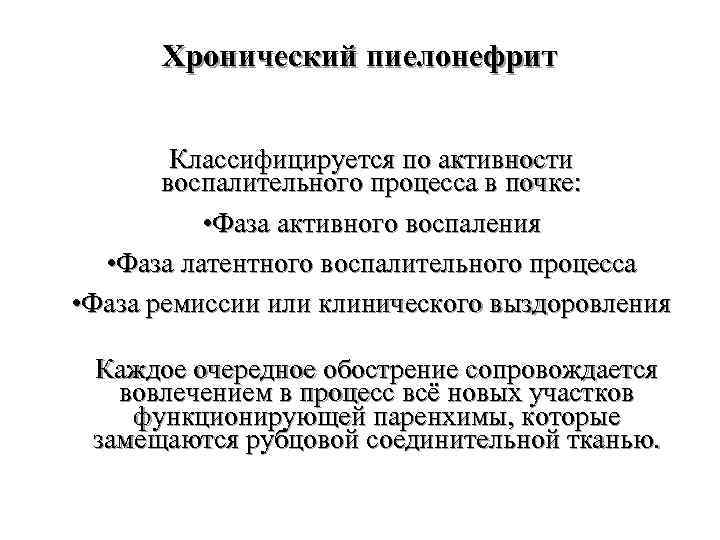 Хронический пиелонефрит

Классифицируется по активности воспалительного процесса в почке:

•Фаза активного воспаления

•Фаза латентного воспалительного процесса

•Фаза ремиссии или клинического выздоровления

Каждое очередное обострение сопровождается вовлечением в процесс всё новых участков функционирующей паренхимы, которые замещаются рубцовой соединительной тканью.